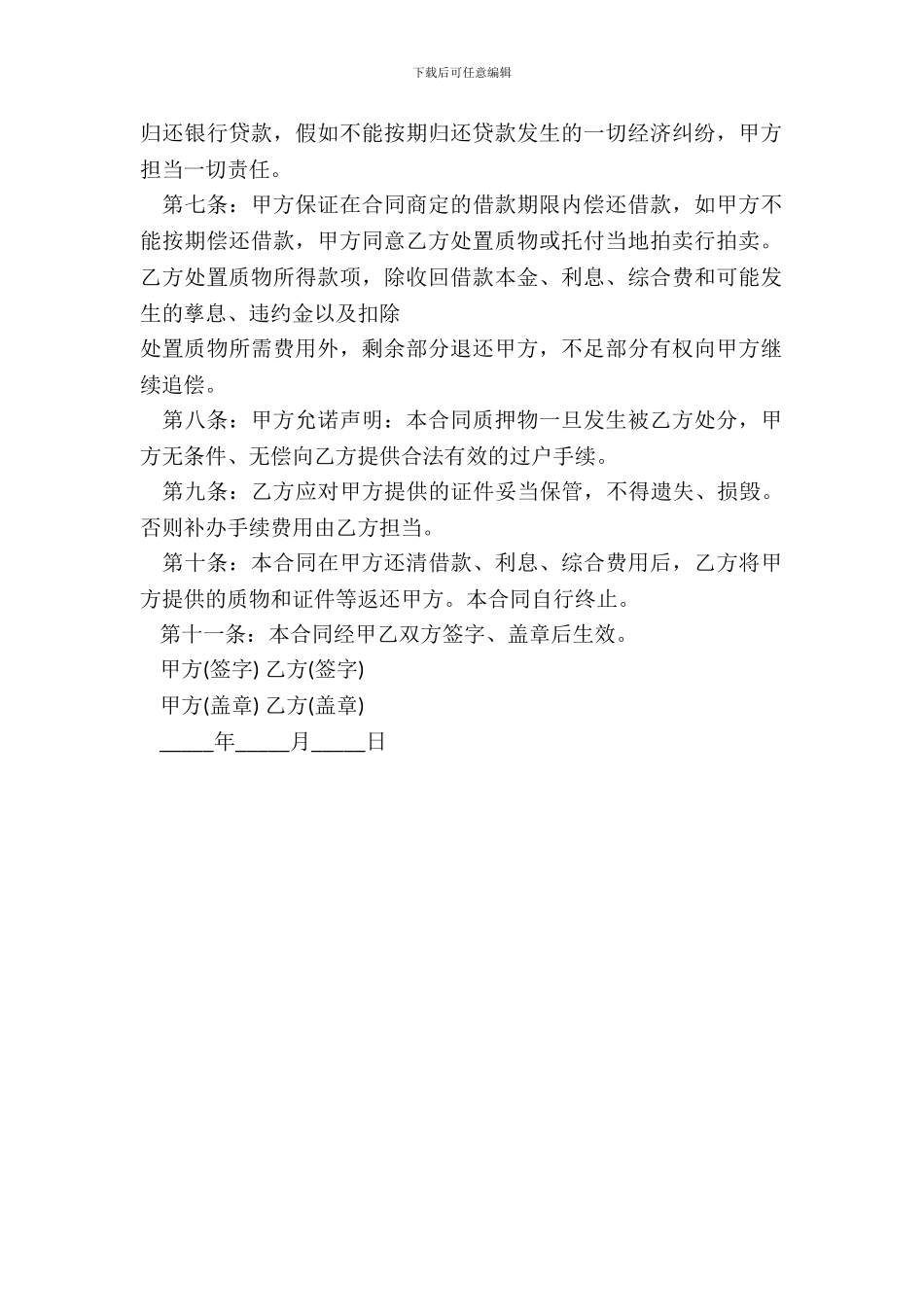 下载后可任意编辑

归还银行贷款，假如不能按期归还贷款发生的一切经济纠纷，甲方担当一切责任。

第七条：甲方保证在合同商定的借款期限内偿还借款，如甲方不能按期偿还借款，甲方同意乙方处置质物或托付当地拍卖行拍卖。乙方处置质物所得款项，除收回借款本金、利息、综合费和可能发生的孳息、违约金以及扣除

处置质物所需费用外，剩余部分退还甲方，不足部分有权向甲方继续追偿。

第八条：甲方允诺声明：本合同质押物一旦发生被乙方处分，甲方无条件、无偿向乙方提供合法有效的过户手续。

第九条：乙方应对甲方提供的证件妥当保管，不得遗失、损毁。否则补办手续费用由乙方担当。

第十条：本合同在甲方还清借款、利息、综合费用后，乙方将甲方提供的质物和证件等返还甲方。本合同自行终止。

第十一条：本合同经甲乙双方签字、盖章后生效。

甲方(签字) 乙方(签字)

甲方(盖章) 乙方(盖章)

_____年_____月_____日